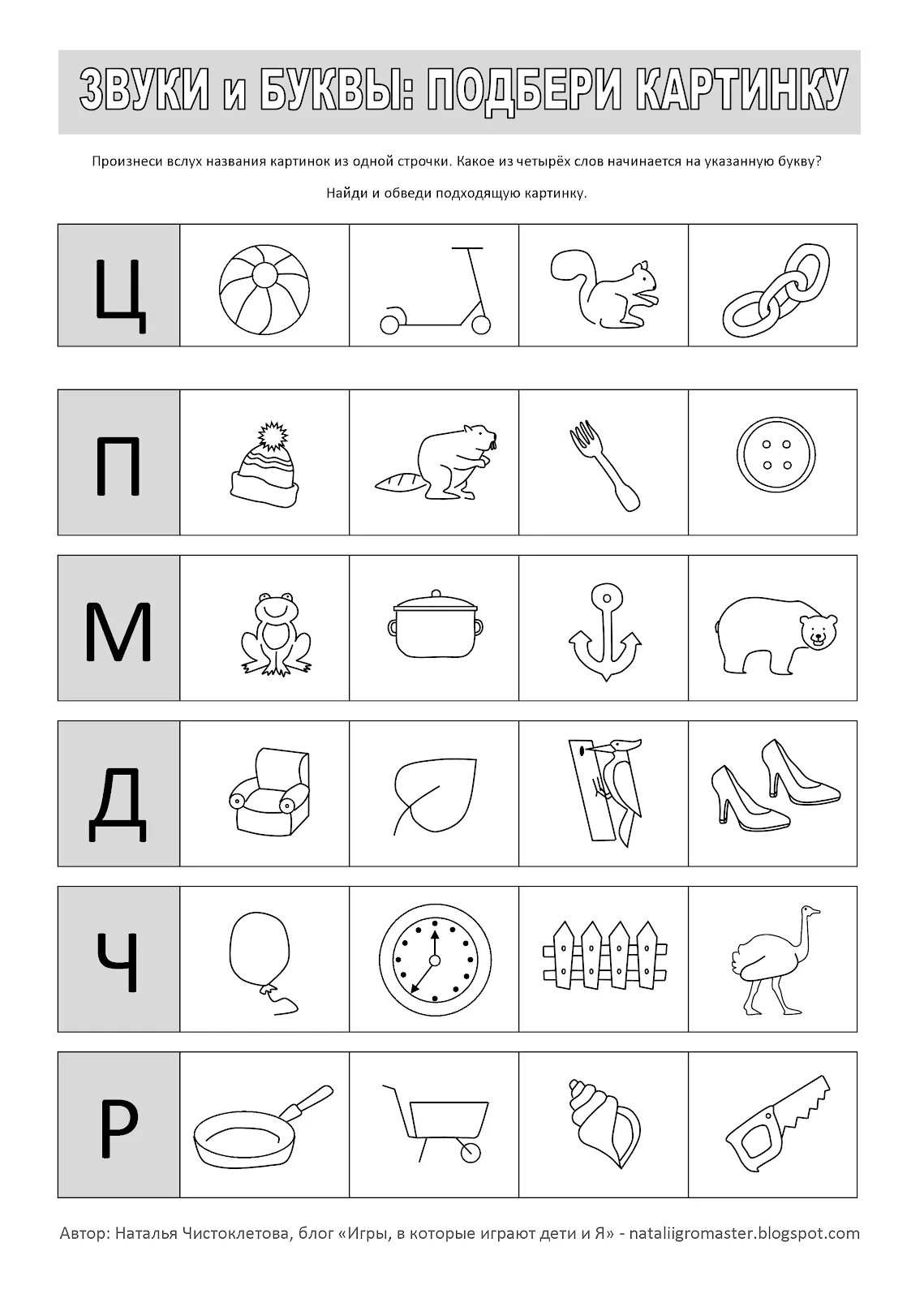 ЗВУКИ и БУКВЫ: ПОДБЕРИ КАРТИНКУ

Произнеси вслух названия картинок из одной строчки. Какое из четырёх слов начинается на указанную букву?

Найди и обведи подходящую картинку.

Ц

П

М

Д

Ч

Р

Автор: Наталья Чистоклетова, блог «Игры, в которые играют дети и Я» - nataliigromaster.blogspot.com